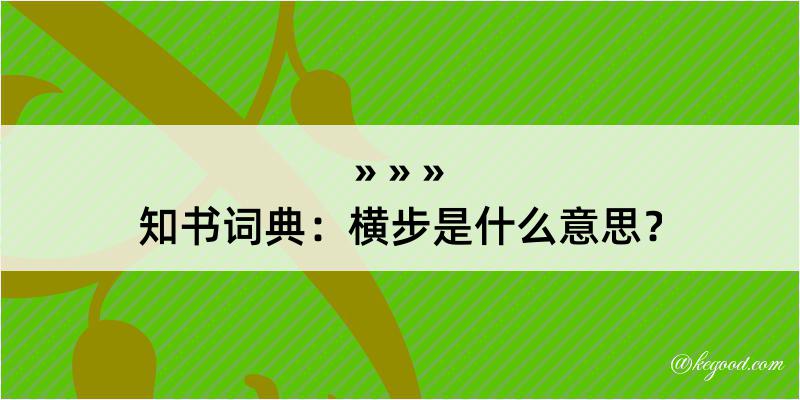 » » »
知书词典：横步是什么意思？

@kegood.com